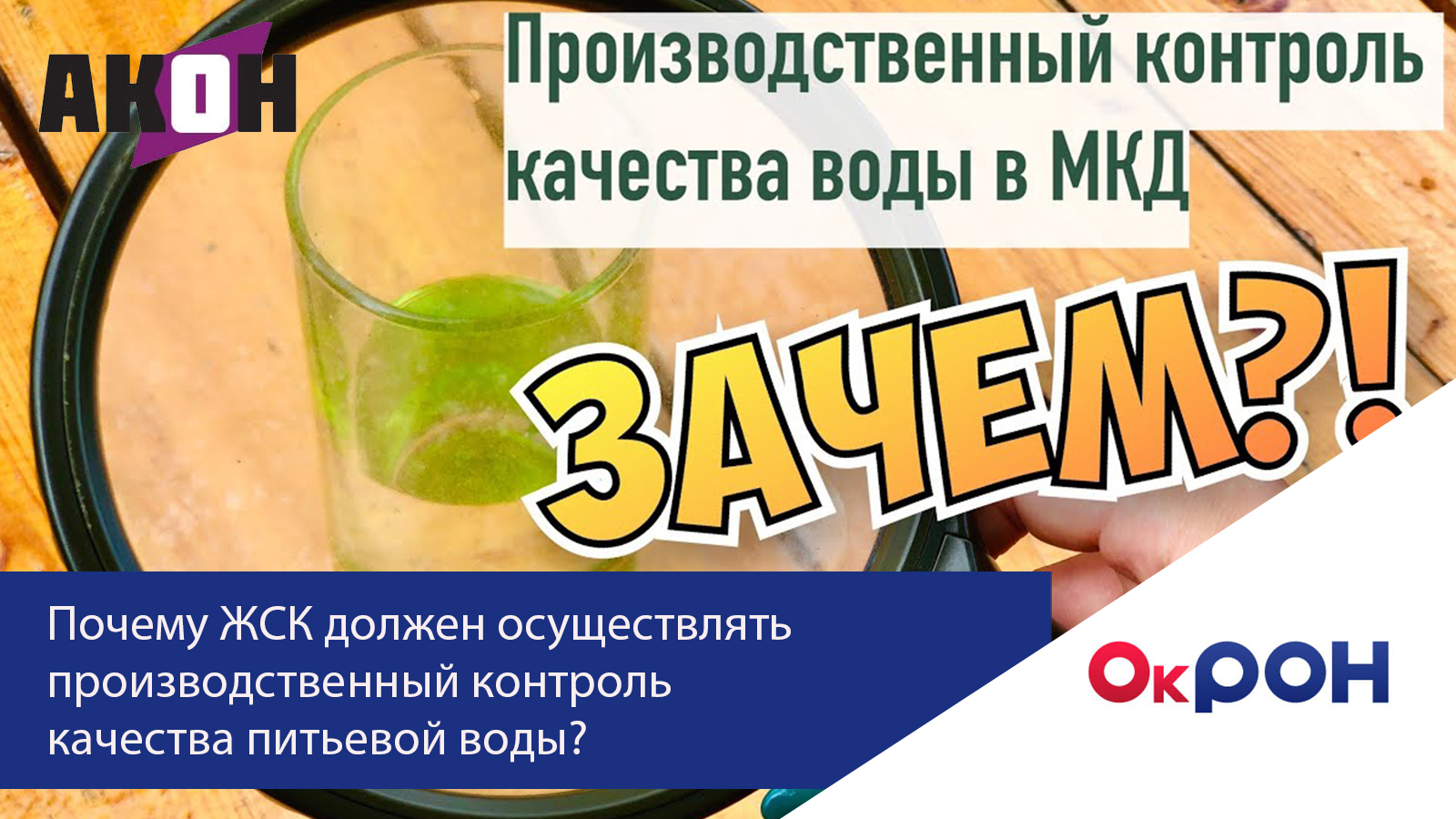 АКОН

Производственный контроль качества воды в МКД

ЗАЧЕМ?!

Почему ЖСК должен осуществлять производственный контроль качества питьевой воды?

ОкРОН